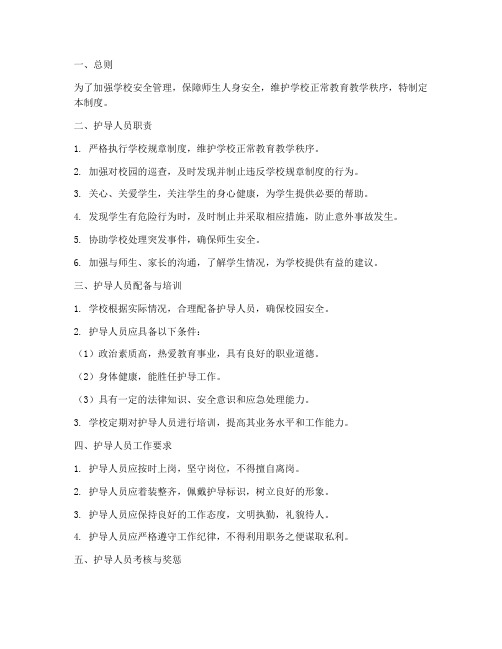 一、总则

为了加强学校安全管理，保障师生人身安全，维护学校正常教育教学秩序，特制定本制度。

二、护导人员职责

1. 严格执行学校规章制度，维护学校正常教育教学秩序。

2. 加强对校园的巡查，及时发现并制止违反学校规章制度的行为。

3. 关心、关爱学生，关注学生的身心健康，为学生提供必要的帮助。

4. 发现学生有危险行为时，及时制止并采取相应措施，防止意外事故发生。

5. 协助学校处理突发事件，确保师生安全。

6. 加强与师生、家长的沟通，了解学生情况，为学校提供有益的建议。

三、护导人员配备与培训

1. 学校根据实际情况，合理配备护导人员，确保校园安全。

2. 护导人员应具备以下条件：

（1）政治素质高，热爱教育事业，具有良好的职业道德。

（2）身体健康，能胜任护导工作。

（3）具有一定的法律知识、安全意识和应急处理能力。

3. 学校定期对护导人员进行培训，提高其业务水平和工作能力。

四、护导人员工作要求

1. 护导人员应按时上岗，坚守岗位，不得擅自离岗。

2. 护导人员应着装整齐，佩戴护导标识，树立良好的形象。

3. 护导人员应保持良好的工作态度，文明执勤，礼貌待人。

4. 护导人员应严格遵守工作纪律，不得利用职务之便谋取私利。

五、护导人员考核与奖惩